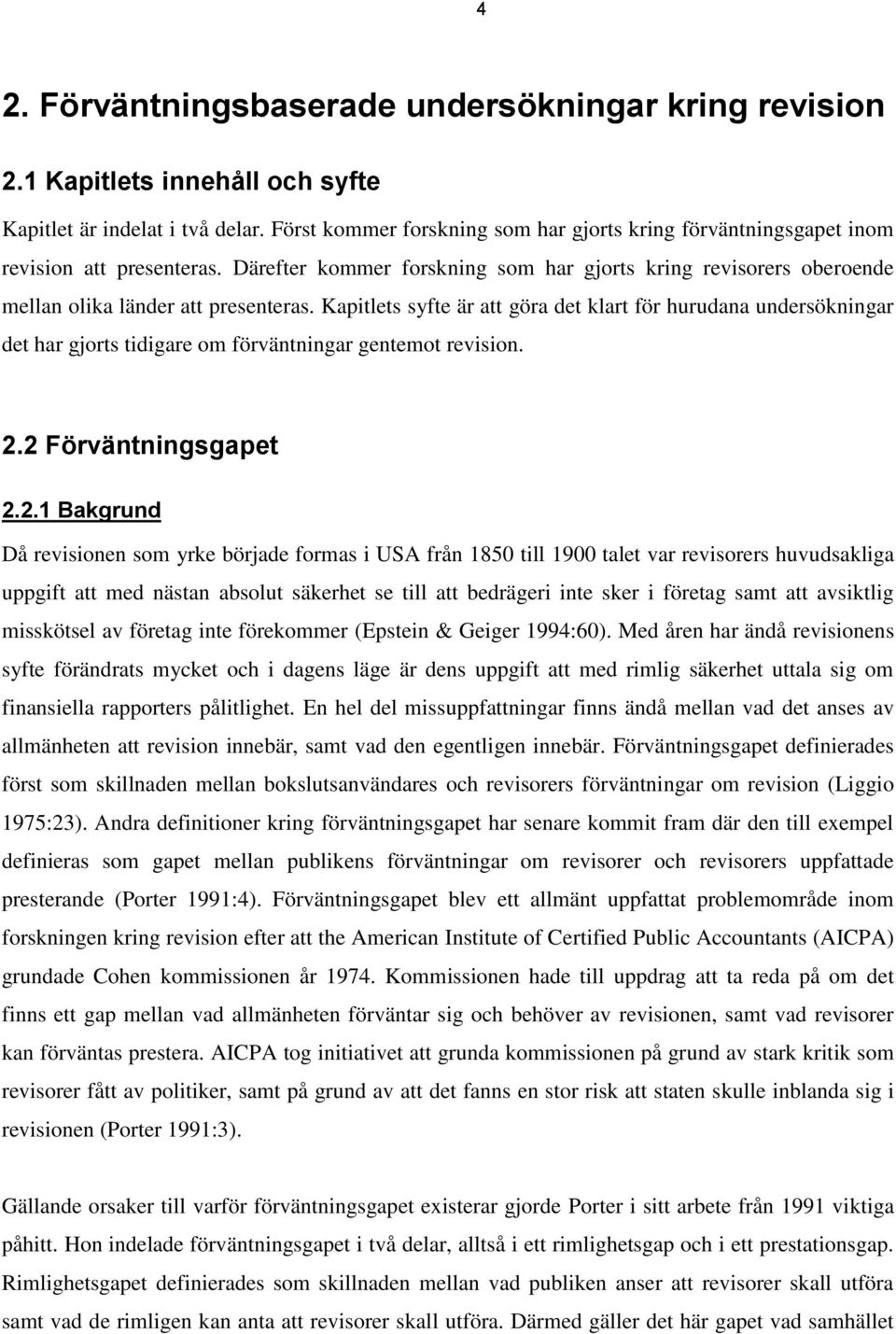 4

2. Förväntningsbaserade undersökningar kring revision

2.1 Kapitlets innehåll och syfte

Kapitlet är indelat i två delar. Först kommer forskning som har gjorts kring förväntningsgapet inom revision att presenteras. Därefter kommer forskning som har gjorts kring revisorers oberoende mellan olika länder att presenteras. Kapitlets syfte är att göra det klart för hurudana undersökningar det har gjorts tidigare om förväntningar gentemot revision.

2.2 Förväntningsgapet

2.2.1 Bakgrund

Då revisionen som yrke började formas i USA från 1850 till 1900 talet var revisorers huvudsakliga uppgift att med nästan absolut säkerhet se till att bedrägeri inte sker i företag samt att avsiktlig misskötsel av företag inte förekommer (Epstein & Geiger 1994:60). Med åren har ändå revisionens syfte förändrats mycket och i dagens läge är dens uppgift att med rimlig säkerhet uttala sig om finansiella rapporters pålitlighet. En hel del missuppfattningar finns ändå mellan vad det anses av allmänheten att revision innebär, samt vad den egentligen innebär. Förväntningsgapet definierades först som skillnaden mellan bokslutsanvändares och revisorers förväntningar om revision (Liggio 1975:23). Andra definitioner kring förväntningsgapet har senare kommit fram där den till exempel definieras som gapet mellan publikens förväntningar om revisorer och revisorers uppfattade presterande (Porter 1991:4). Förväntningsgapet blev ett allmänt uppfattat problemområde inom forskningen kring revision efter att the American Institute of Certified Public Accountants (AICPA) grundade Cohen kommissionen år 1974. Kommissionen hade till uppdrag att ta reda på om det finns ett gap mellan vad allmänheten förväntar sig och behöver av revisionen, samt vad revisorer kan förväntas prestera. AICPA tog initiativet att grunda kommissionen på grund av stark kritik som revisorer fått av politiker, samt på grund av att det fanns en stor risk att staten skulle inblanda sig i revisionen (Porter 1991:3).

Gällande orsaker till varför förväntningsgapet existerar gjorde Porter i sitt arbete från 1991 viktiga påhitt. Hon indelade förväntningsgapet i två delar, alltså i ett rimlighetsgap och i ett prestationsgap. Rimlighetsgapet definierades som skillnaden mellan vad publiken anser att revisorer skall utföra samt vad de rimligen kan anta att revisorer skall utföra. Därmed gäller det här gapet vad samhället